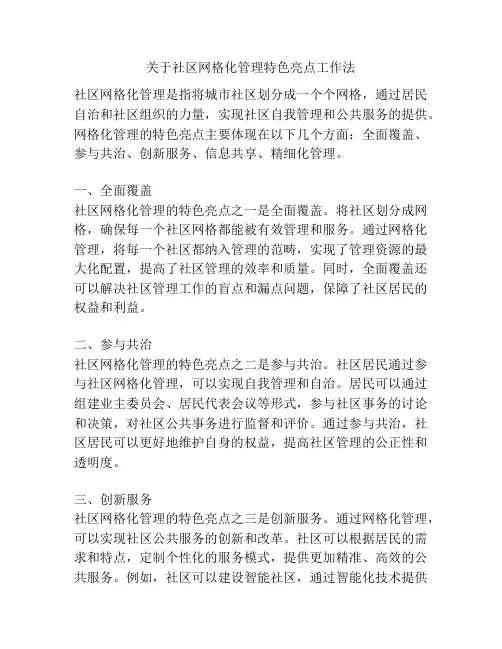 关于社区网格化管理特色亮点工作法

社区网格化管理是指将城市社区划分成一个个网格，通过居民自治和社区组织的力量，实现社区自我管理和公共服务的提供。网格化管理的特色亮点主要体现在以下几个方面：全面覆盖、参与共治、创新服务、信息共享、精细化管理。

一、全面覆盖
社区网格化管理的特色亮点之一是全面覆盖。将社区划分成网格，确保每一个社区网格都能被有效管理和服务。通过网格化管理，将每一个社区都纳入管理的范畴，实现了管理资源的最大化配置，提高了社区管理的效率和质量。同时，全面覆盖还可以解决社区管理工作的盲点和漏点问题，保障了社区居民的权益和利益。

二、参与共治
社区网格化管理的特色亮点之二是参与共治。社区居民通过参与社区网格化管理，可以实现自我管理和自治。居民可以通过组建业主委员会、居民代表会议等形式，参与社区事务的讨论和决策，对社区公共事务进行监督和评价。通过参与共治，社区居民可以更好地维护自身的权益，提高社区管理的公正性和透明度。

三、创新服务
社区网格化管理的特色亮点之三是创新服务。通过网格化管理，可以实现社区公共服务的创新和改革。社区可以根据居民的需求和特点，定制个性化的服务模式，提供更加精准、高效的公共服务。例如，社区可以建设智能社区，通过智能化技术提供